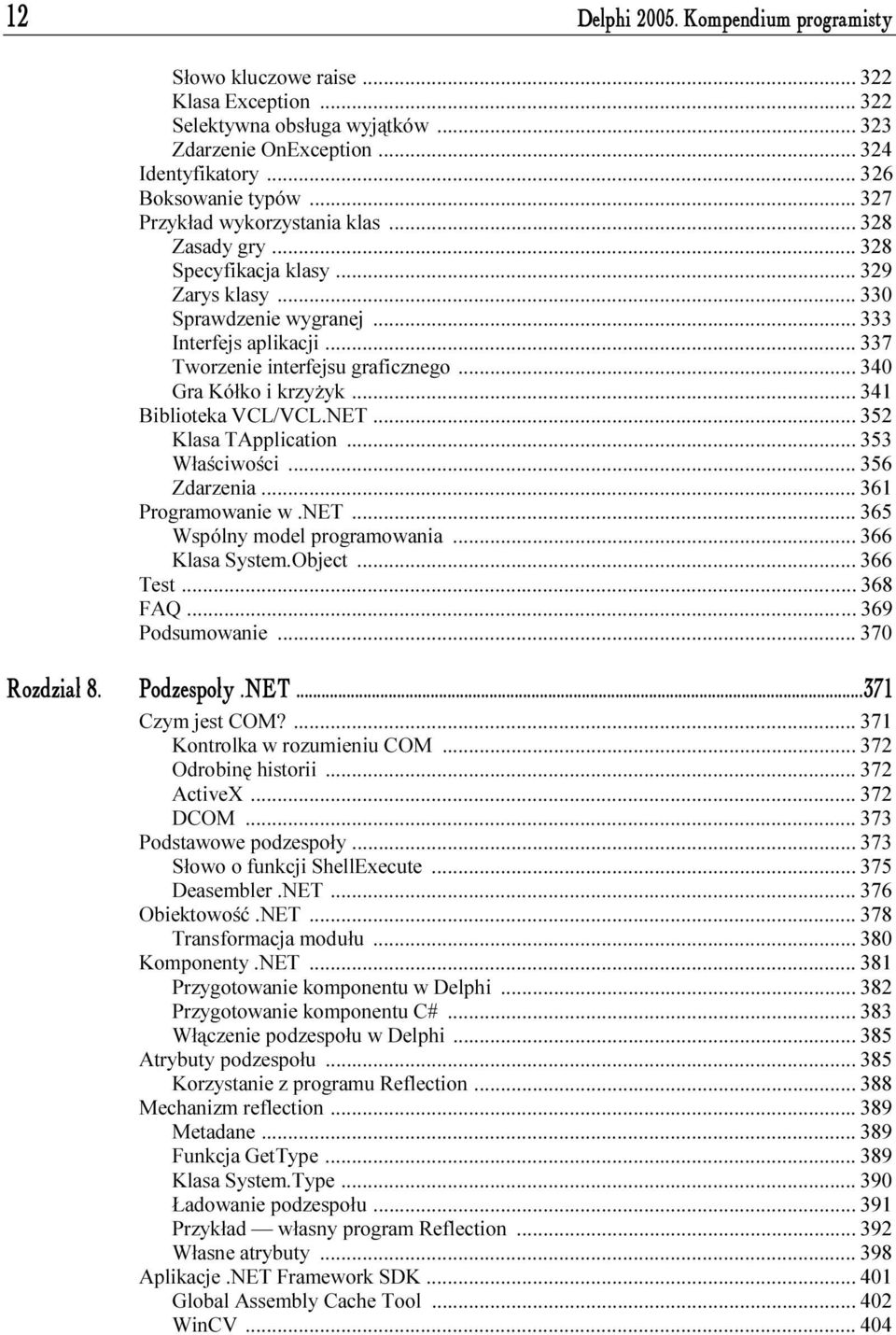 12 Delphi 2005. Kompendium programisty

Słowo kluczowe raise ... 322
Klasa Exception ... 322
Selektywna obsługa wyjątków ... 323
Zdarzenie OnException ... 324
Identyfikatory ... 326
Boksowanie typów ... 327
Przykład wykorzystania klas ... 328
Zasady gry ... 328
Specyfikacja klasy ... 329
Zarys klasy ... 330
Sprawdzenie wygranej ... 333
Interfejs aplikacji ... 337
Tworzenie interfejsu graficznego ... 340
Gra Kółko i krzyżyk ... 341
Biblioteka VCL/VCL.NET ... 352
Klasa TApplication ... 353
Właściwości ... 356
Zdarzenia ... 361
Programowanie w .NET ... 365
Wspólny model programowania ... 366
Klasa System.Object ... 366
Test ... 368
FAQ ... 369
Podsumowanie ... 370

Rozdział 8. Podzespoły .NET ...371
Czym jest COM? ... 371
Kontrolka w rozumieniu COM ... 372
Odrobinę historii ... 372
ActiveX ... 372
DCOM ... 373
Podstawowe podzespoły ... 373
Słowo o funkcji ShellExecute ... 375
Deasembler .NET ... 376
Obiektowość .NET ... 378
Transformacja modułu ... 380
Komponenty .NET ... 381
Przygotowanie komponentu w Delphi ... 382
Przygotowanie komponentu C# ... 383
Włączenie podzespołu w Delphi ... 385
Atrybuty podzespołu ... 385
Korzystanie z programu Reflection ... 388
Mechanizm reflection ... 389
Metadane ... 389
Funkcja GetType ... 389
Klasa System.Type ... 390
Ładowanie podzespołu ... 391
Przykład — własny program Reflection ... 392
Własne atrybuty ... 398
Aplikacje .NET Framework SDK ... 401
Global Assembly Cache Tool ... 402
WinCV ... 404